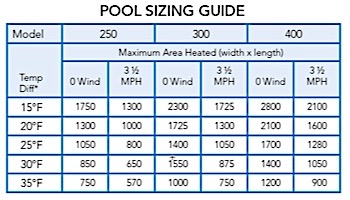 POOL SIZING GUIDE

| Model | 250 | | 300 | | 400 | |
|---|---|---|---|---|---|---|
| | Maximum Area Heated (width x length) | | | | | |
| Temp Diff* | 0 Wind | 3 ½ MPH | 0 Wind | 3 ½ MPH | 0 Wind | 3 ½ MPH |
| 15°F | 1750 | 1300 | 2300 | 1725 | 2800 | 2100 |
| 20°F | 1300 | 1000 | 1725 | 1300 | 2100 | 1600 |
| 25°F | 1050 | 800 | 1400 | 1050 | 1700 | 1280 |
| 30°F | 850 | 650 | 1550 | 875 | 1400 | 1050 |
| 35°F | 750 | 570 | 1000 | 750 | 1200 | 900 |